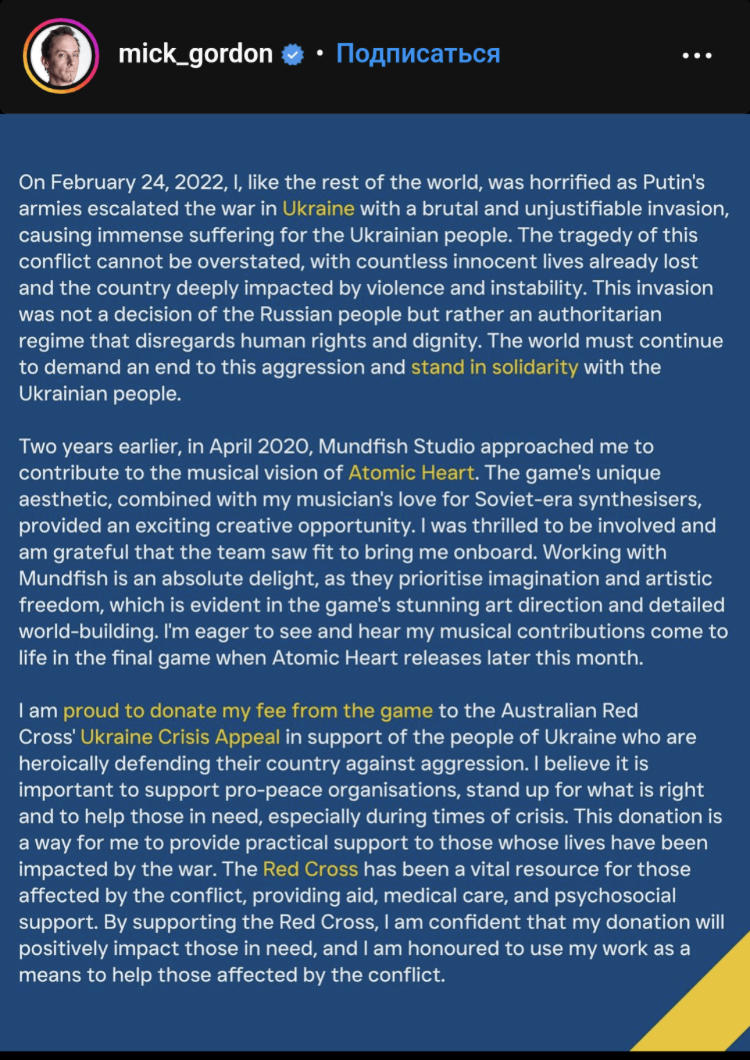 mick_gordon • Подписаться

On February 24, 2022, I, like the rest of the world, was horrified as Putin's armies escalated the war in Ukraine with a brutal and unjustifiable invasion, causing immense suffering for the Ukrainian people. The tragedy of this conflict cannot be overstated, with countless innocent lives already lost and the country deeply impacted by violence and instability. This invasion was not a decision of the Russian people but rather an authoritarian regime that disregards human rights and dignity. The world must continue to demand an end to this aggression and stand in solidarity with the Ukrainian people.

Two years earlier, in April 2020, Mundfish Studio approached me to contribute to the musical vision of Atomic Heart. The game's unique aesthetic, combined with my musician's love for Soviet-era synthesisers, provided an exciting creative opportunity. I was thrilled to be involved and am grateful that the team saw fit to bring me onboard. Working with Mundfish is an absolute delight, as they prioritise imagination and artistic freedom, which is evident in the game's stunning art direction and detailed world-building. I'm eager to see and hear my musical contributions come to life in the final game when Atomic Heart releases later this month.

I am proud to donate my fee from the game to the Australian Red Cross' Ukraine Crisis Appeal in support of the people of Ukraine who are heroically defending their country against aggression. I believe it is important to support pro-peace organisations, stand up for what is right and to help those in need, especially during times of crisis. This donation is a way for me to provide practical support to those whose lives have been impacted by the war. The Red Cross has been a vital resource for those affected by the conflict, providing aid, medical care, and psychosocial support. By supporting the Red Cross, I am confident that my donation will positively impact those in need, and I am honoured to use my work as a means to help those affected by the conflict.